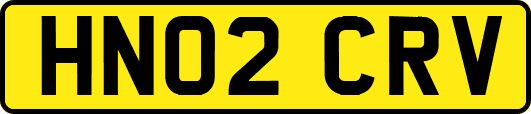 HN02 CRV